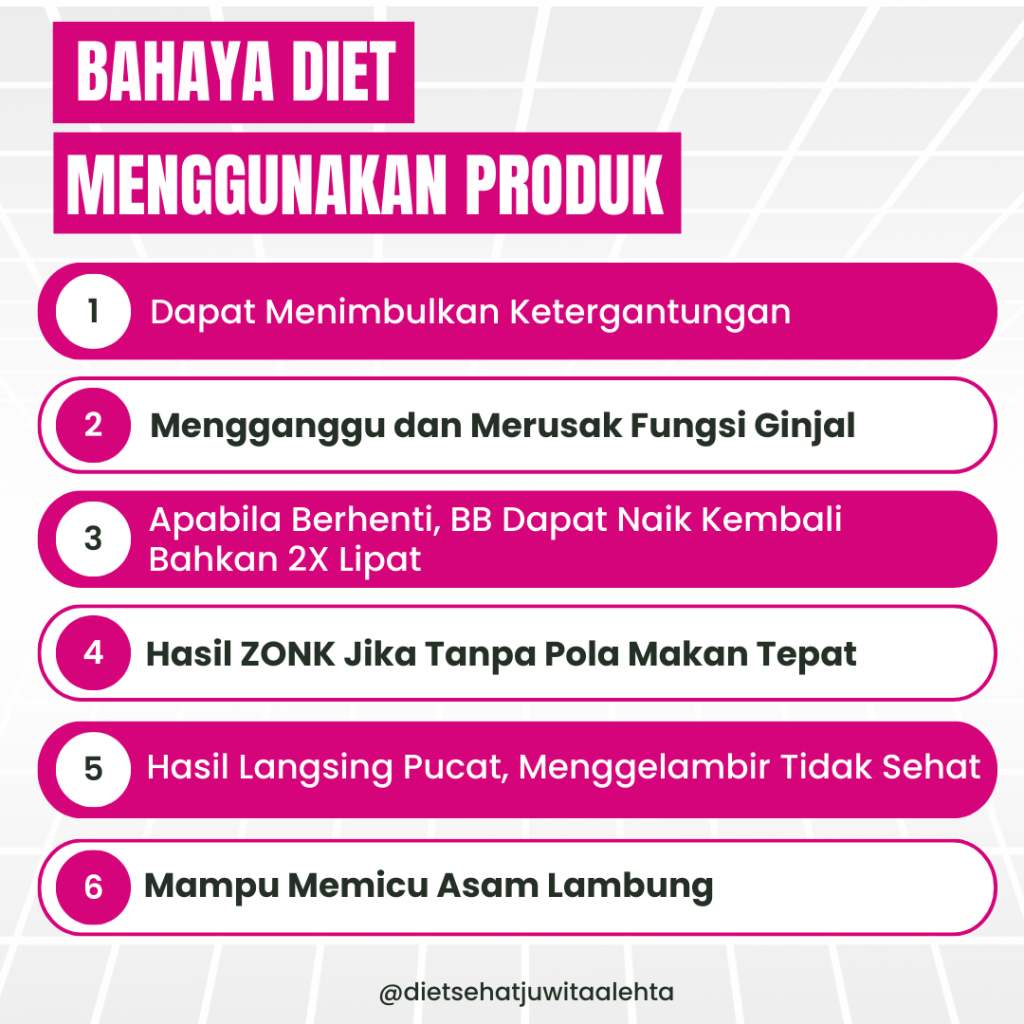 BAHAYA DIET
MENGGUNAKAN PRODUK

1 Dapat Menimbulkan Ketergantungan

2 Mengganggu dan Merusak Fungsi Ginjal

3 Apabila Berhenti, BB Dapat Naik Kembali Bahkan 2X Lipat

4 Hasil ZONK Jika Tanpa Pola Makan Tepat

5 Hasil Langsing Pucat, Menggelambir Tidak Sehat

6 Mampu Memicu Asam Lambung

@dietsehatjuwitaalehta